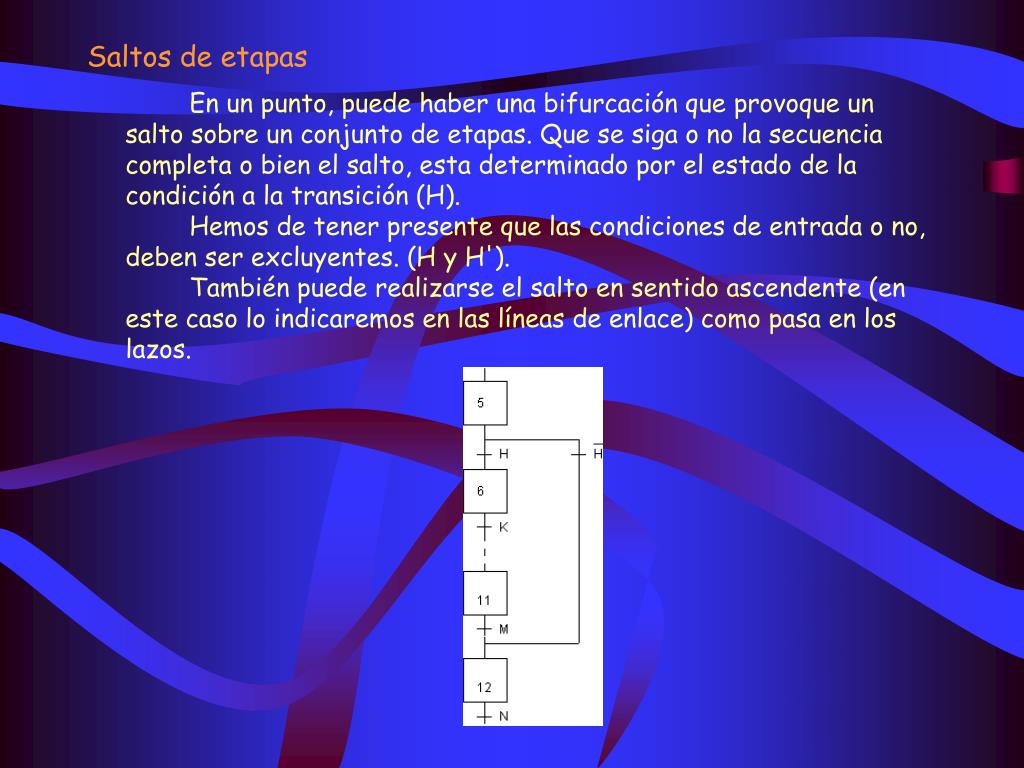 Saltos de etapas

En un punto, puede haber una bifurcación que provoque un salto sobre un conjunto de etapas. Que se siga o no la secuencia completa o bien el salto, esta determinado por el estado de la condición a la transición (H).

Hemos de tener presente que las condiciones de entrada o no, deben ser excluyentes. (H y H').

También puede realizarse el salto en sentido ascendente (en este caso lo indicaremos en las líneas de enlace) como pasa en los lazos.

5
H
$\overline{H}$
6
K
11
M
12
N